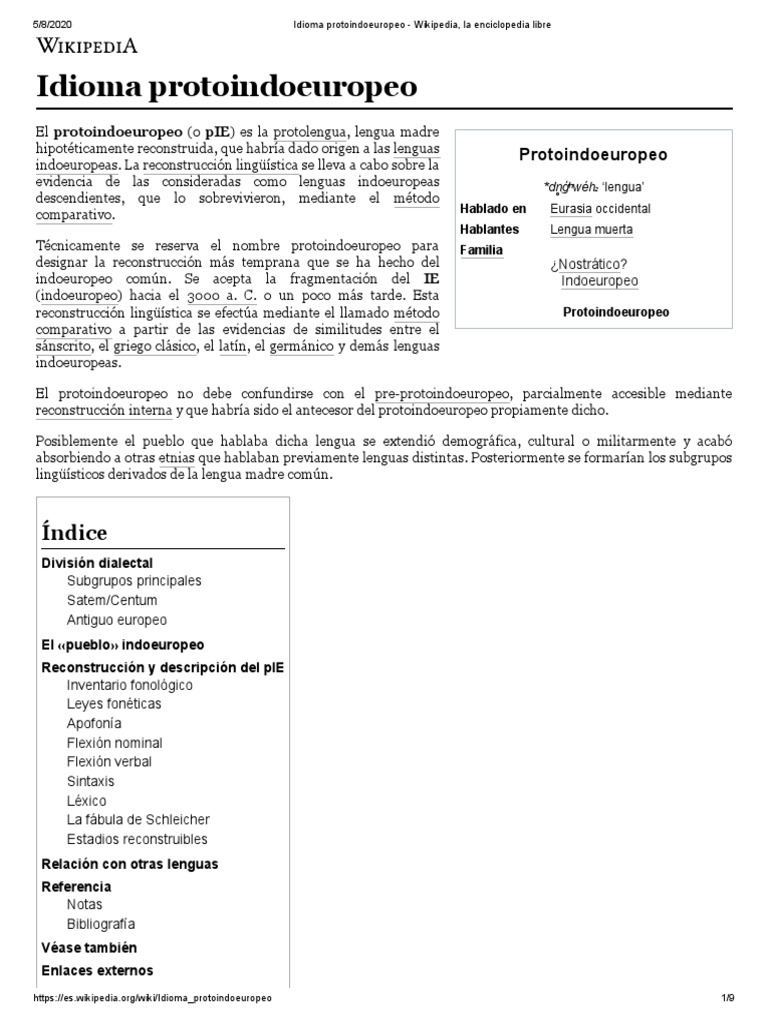 5/8/2020 Idioma protoindoeuropeo - Wikipedia, la enciclopedia libre

WIKIPEDIA

Idioma protoindoeuropeo

El protoindoeuropeo (o pIE) es la protolengua, lengua madre hipotéticamente reconstruida, que habría dado origen a las lenguas indoeuropeas. La reconstrucción lingüística se lleva a cabo sobre la evidencia de las consideradas como lenguas indoeuropeas descendientes, que lo sobrevivieron, mediante el método comparativo.

Técnicamente se reserva el nombre protoindoeuropeo para designar la reconstrucción más temprana que se ha hecho del indoeuropeo común. Se acepta la fragmentación del IE (indoeuropeo) hacia el 3000 a. C. o un poco más tarde. Esta reconstrucción lingüística se efectúa mediante el llamado método comparativo a partir de las evidencias de similitudes entre el sánscrito, el griego clásico, el latín, el germánico y demás lenguas indoeuropeas.

Protoindoeuropeo

*dn̥ǵʰwéh₂ 'lengua'

| Hablado en | Eurasia occidental |
|---|---|
| Hablantes | Lengua muerta |
| Familia | ¿Nostrático? Indoeuropeo |

Protoindoeuropeo

El protoindoeuropeo no debe confundirse con el pre-protoindoeuropeo, parcialmente accesible mediante reconstrucción interna y que habría sido el antecesor del protoindoeuropeo propiamente dicho.

Posiblemente el pueblo que hablaba dicha lengua se extendió demográfica, cultural o militarmente y acabó absorbiendo a otras etnias que hablaban previamente lenguas distintas. Posteriormente se formarían los subgrupos lingüísticos derivados de la lengua madre común.

Índice

División dialectal
Subgrupos principales
Satem/Centum
Antiguo europeo
El «pueblo» indoeuropeo
Reconstrucción y descripción del pIE
Inventario fonológico
Leyes fonéticas
Apofonía
Flexión nominal
Flexión verbal
Sintaxis
Léxico
La fábula de Schleicher
Estadios reconstruibles
Relación con otras lenguas
Referencia
Notas
Bibliografía
Véase también
Enlaces externos

https://es.wikipedia.org/wiki/Idioma_protoindoeuropeo 1/9